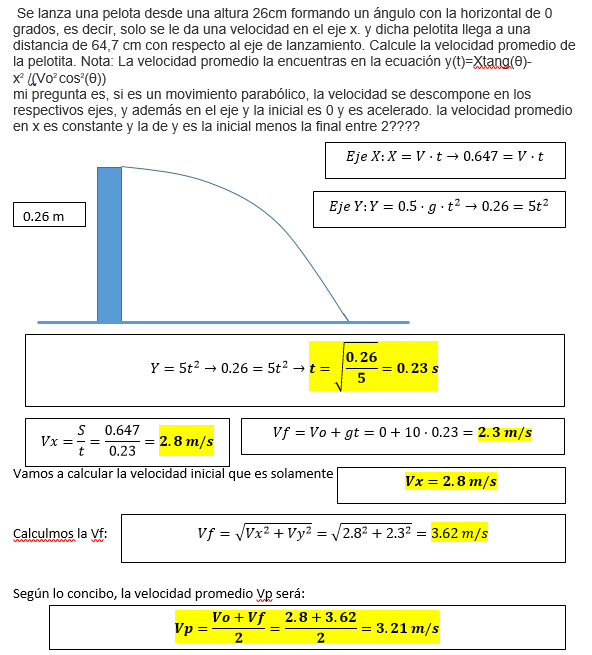 Se lanza una pelota desde una altura 26cm formando un ángulo con la horizontal de 0 grados, es decir, solo se le da una velocidad en el eje x. y dicha pelotita llega a una distancia de 64,7 cm con respecto al eje de lanzamiento. Calcule la velocidad promedio de la pelotita. Nota: La velocidad promedio la encuentras en la ecuación y(t)=Xtang(θ)-x² /(Vo² cos²(θ))
mi pregunta es, si es un movimiento parabólico, la velocidad se descompone en los respectivos ejes, y además en el eje y la inicial es 0 y es acelerado. la velocidad promedio en x es constante y la de y es la inicial menos la final entre 2????

$Eje\ X: X = V \cdot t \rightarrow 0.647 = V \cdot t$

$Eje\ Y: Y = 0.5 \cdot g \cdot t^2 \rightarrow 0.26 = 5t^2$

0.26 m

$Y = 5t^2 \rightarrow 0.26 = 5t^2 \rightarrow t = \sqrt{\frac{0.26}{5}} = 0.23\ s$

$Vx = \frac{S}{t} = \frac{0.647}{0.23} = 2.8\ m/s$

$Vf = Vo + gt = 0 + 10 \cdot 0.23 = 2.3\ m/s$

Vamos a calcular la velocidad inicial que es solamente $Vx = 2.8\ m/s$

Calculmos la Vf: $Vf = \sqrt{Vx^2 + Vy^2} = \sqrt{2.8^2 + 2.3^2} = 3.62\ m/s$

Según lo concibo, la velocidad promedio Vp será:

$Vp = \frac{Vo + Vf}{2} = \frac{2.8 + 3.62}{2} = 3.21\ m/s$